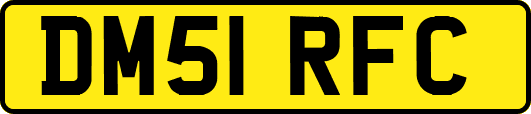 DM51 RFC